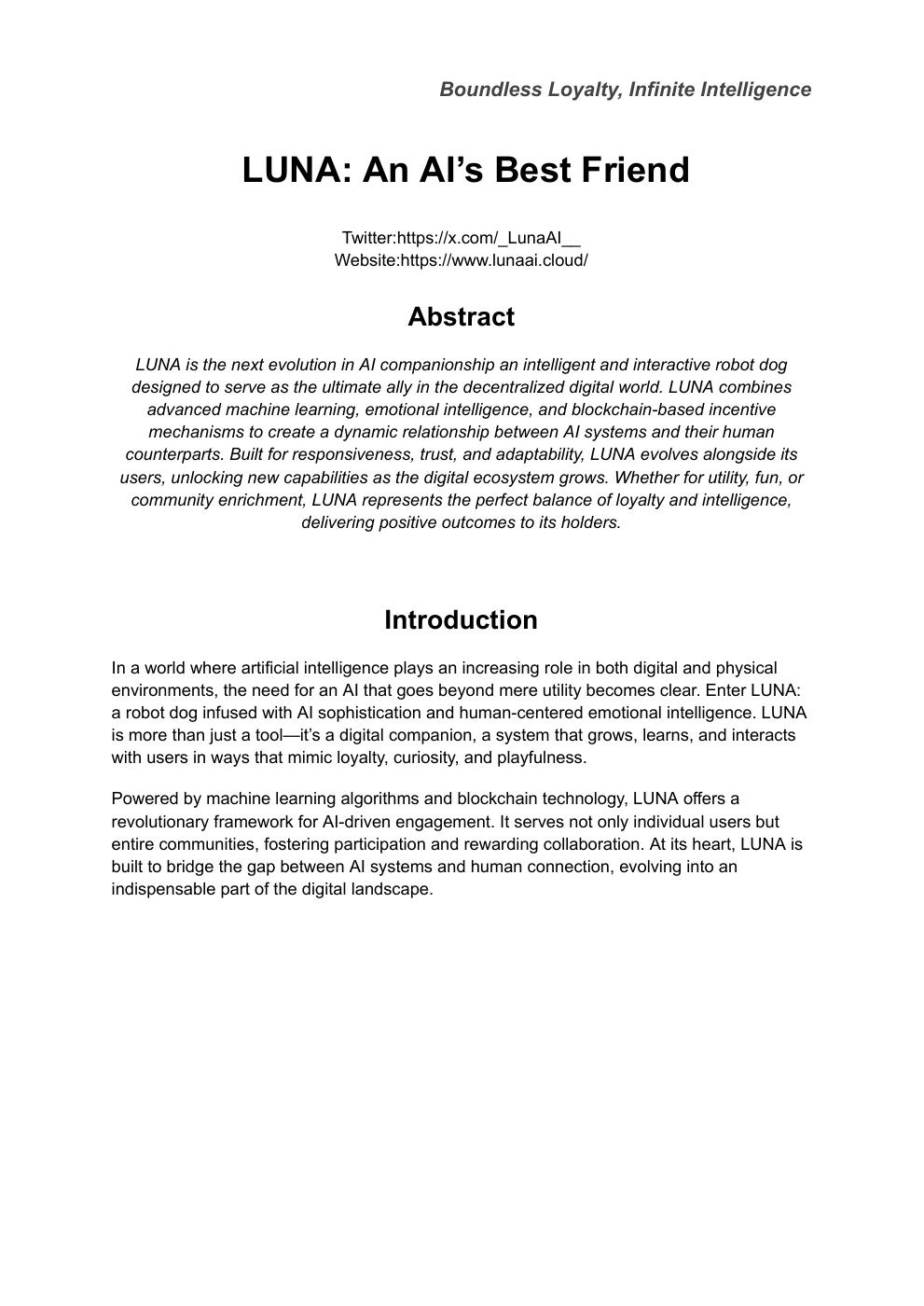 Boundless Loyalty, Infinite Intelligence

LUNA: An AI’s Best Friend

Twitter:https://x.com/_LunaAI__
Website:https://www.lunaai.cloud/

Abstract

LUNA is the next evolution in AI companionship an intelligent and interactive robot dog designed to serve as the ultimate ally in the decentralized digital world. LUNA combines advanced machine learning, emotional intelligence, and blockchain-based incentive mechanisms to create a dynamic relationship between AI systems and their human counterparts. Built for responsiveness, trust, and adaptability, LUNA evolves alongside its users, unlocking new capabilities as the digital ecosystem grows. Whether for utility, fun, or community enrichment, LUNA represents the perfect balance of loyalty and intelligence, delivering positive outcomes to its holders.

Introduction

In a world where artificial intelligence plays an increasing role in both digital and physical environments, the need for an AI that goes beyond mere utility becomes clear. Enter LUNA: a robot dog infused with AI sophistication and human-centered emotional intelligence. LUNA is more than just a tool—it’s a digital companion, a system that grows, learns, and interacts with users in ways that mimic loyalty, curiosity, and playfulness.

Powered by machine learning algorithms and blockchain technology, LUNA offers a revolutionary framework for AI-driven engagement. It serves not only individual users but entire communities, fostering participation and rewarding collaboration. At its heart, LUNA is built to bridge the gap between AI systems and human connection, evolving into an indispensable part of the digital landscape.